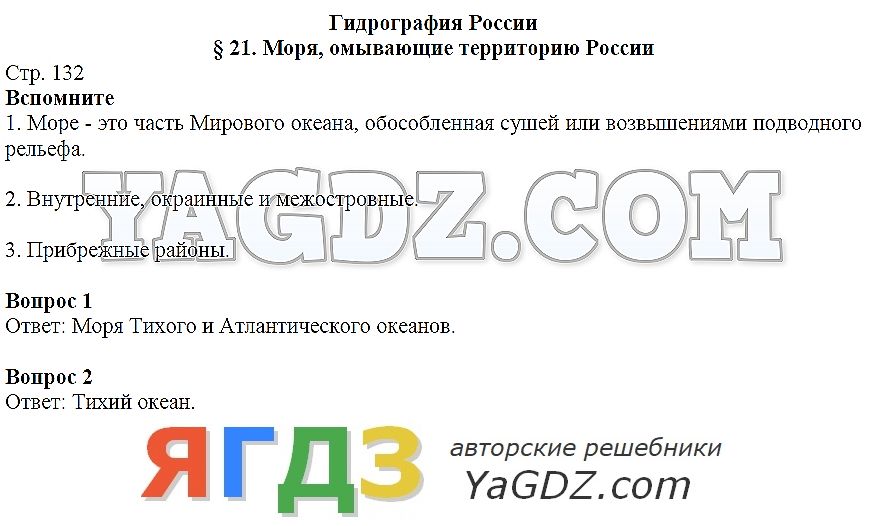 Гидрография России
§ 21. Моря, омывающие территорию России

Стр. 132
Вспомните
1. Море - это часть Мирового океана, обособленная сушей или возвышениями подводного рельефа.

2. Внутренние, окраинные и межостровные.

3. Прибрежные районы.

YAGDZ.COM

Вопрос 1
Ответ: Моря Тихого и Атлантического океанов.

Вопрос 2
Ответ: Тихий океан.

ЯГДЗ авторские решебники YaGDZ.com